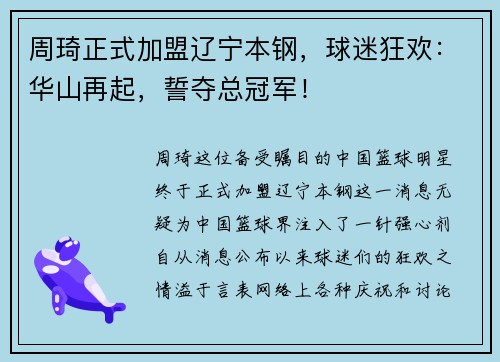 周琦正式加盟辽宁本钢，球迷狂欢：华山再起，誓夺总冠军！

周琦这位备受瞩目的中国篮球明星终于正式加盟辽宁本钢这一消息无疑为中国篮球界注入了一针强心剂自从消息公布以来球迷们的狂欢之情溢于言表网络上各种庆祝和讨论